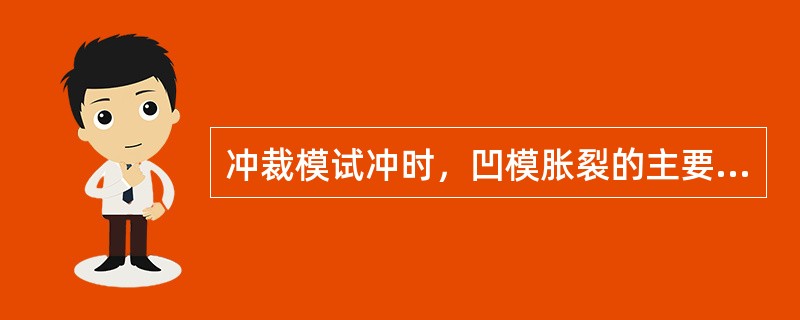 冲裁模试冲时，凹模胀裂的主要...